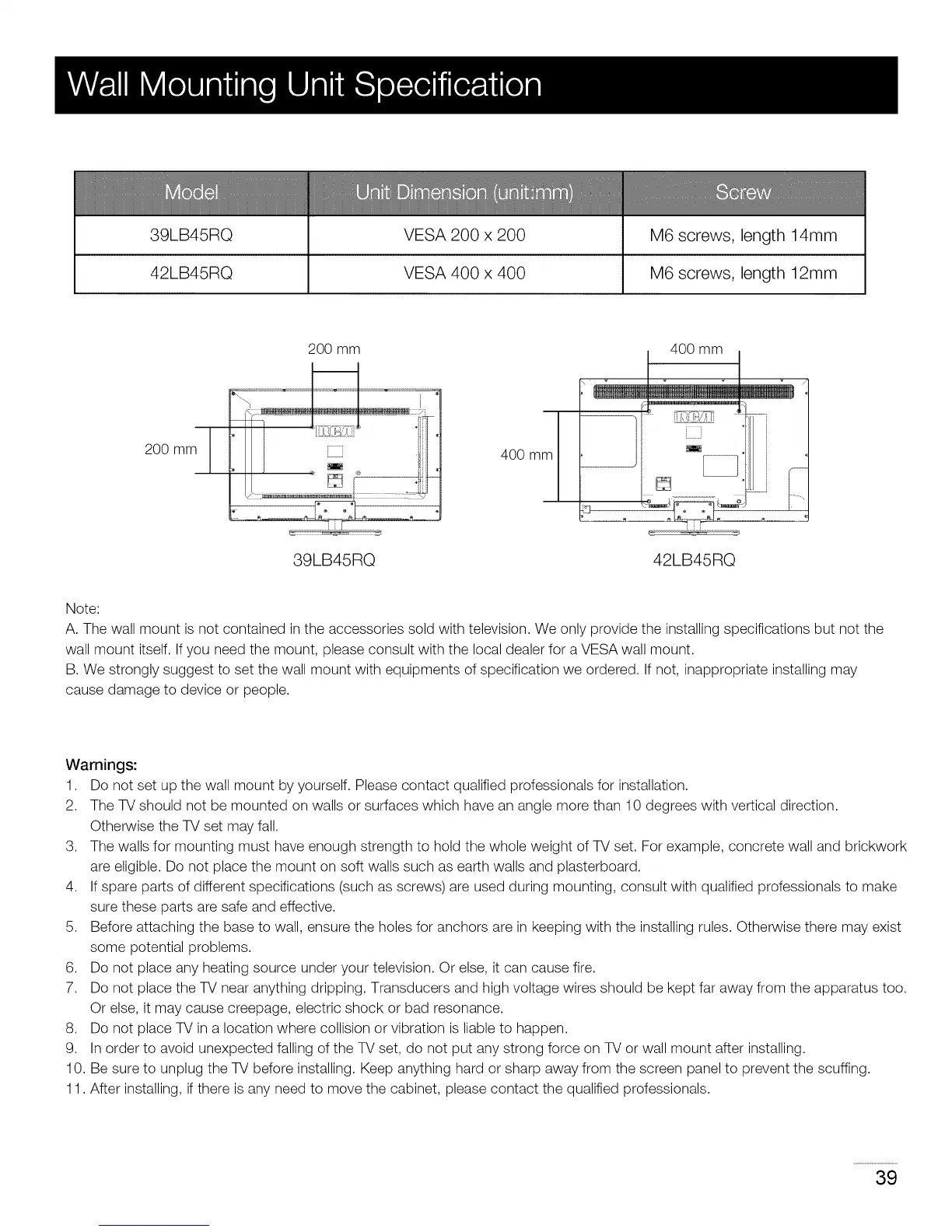 Wall Mounting Unit Specification

| Model | Unit Dimension (unit:mm) | Screw |
|---|---|---|
| 39LB45RQ | VESA 200 x 200 | M6 screws, length 14mm |
| 42LB45RQ | VESA 400 x 400 | M6 screws, length 12mm |

200 mm
200 mm
RCA
39LB45RQ

400 mm
400 mm
RCA
42LB45RQ

Note:
A. The wall mount is not contained in the accessories sold with television. We only provide the installing specifications but not the wall mount itself. If you need the mount, please consult with the local dealer for a VESA wall mount.
B. We strongly suggest to set the wall mount with equipments of specification we ordered. If not, inappropriate installing may cause damage to device or people.

Warnings:
1. Do not set up the wall mount by yourself. Please contact qualified professionals for installation.
2. The TV should not be mounted on walls or surfaces which have an angle more than 10 degrees with vertical direction. Otherwise the TV set may fall.
3. The walls for mounting must have enough strength to hold the whole weight of TV set. For example, concrete wall and brickwork are eligible. Do not place the mount on soft walls such as earth walls and plasterboard.
4. If spare parts of different specifications (such as screws) are used during mounting, consult with qualified professionals to make sure these parts are safe and effective.
5. Before attaching the base to wall, ensure the holes for anchors are in keeping with the installing rules. Otherwise there may exist some potential problems.
6. Do not place any heating source under your television. Or else, it can cause fire.
7. Do not place the TV near anything dripping. Transducers and high voltage wires should be kept far away from the apparatus too. Or else, it may cause creepage, electric shock or bad resonance.
8. Do not place TV in a location where collision or vibration is liable to happen.
9. In order to avoid unexpected falling of the TV set, do not put any strong force on TV or wall mount after installing.
10. Be sure to unplug the TV before installing. Keep anything hard or sharp away from the screen panel to prevent the scuffing.
11. After installing, if there is any need to move the cabinet, please contact the qualified professionals.

39